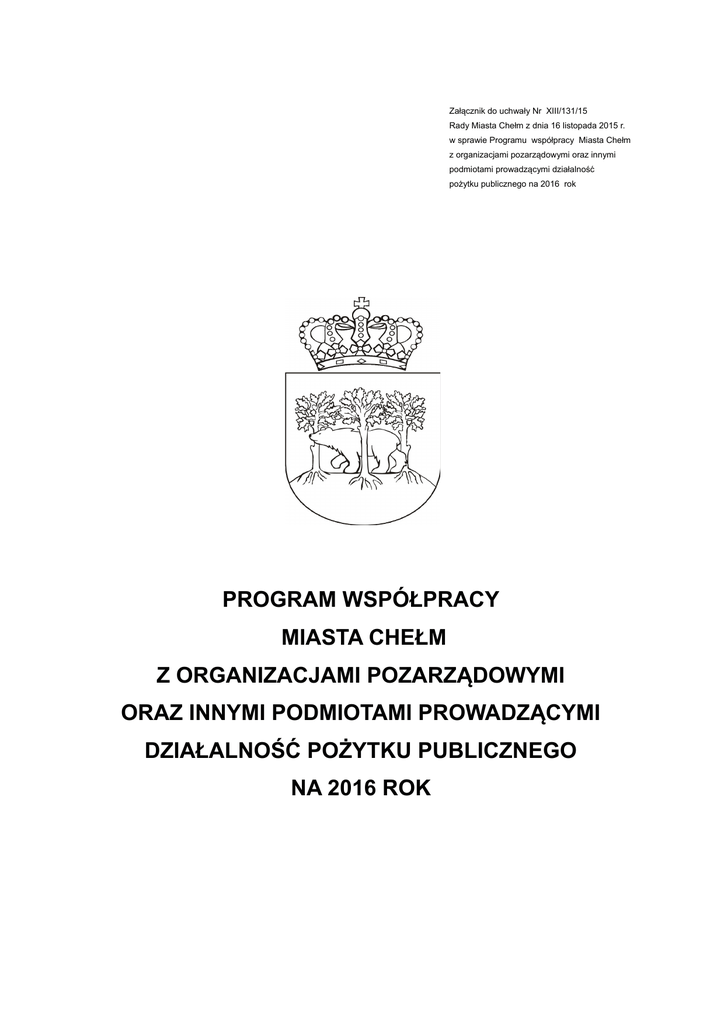 Załącznik do uchwały Nr XIII/131/15
Rady Miasta Chełm z dnia 16 listopada 2015 r.
w sprawie Programu współpracy Miasta Chełm
z organizacjami pozarządowymi oraz innymi
podmiotami prowadzącymi działalność
pożytku publicznego na 2016 rok

PROGRAM WSPÓŁPRACY
MIASTA CHEŁM
Z ORGANIZACJAMI POZARZĄDOWYMI
ORAZ INNYMI PODMIOTAMI PROWADZĄCYMI
DZIAŁALNOŚĆ POŻYTKU PUBLICZNEGO
NA 2016 ROK